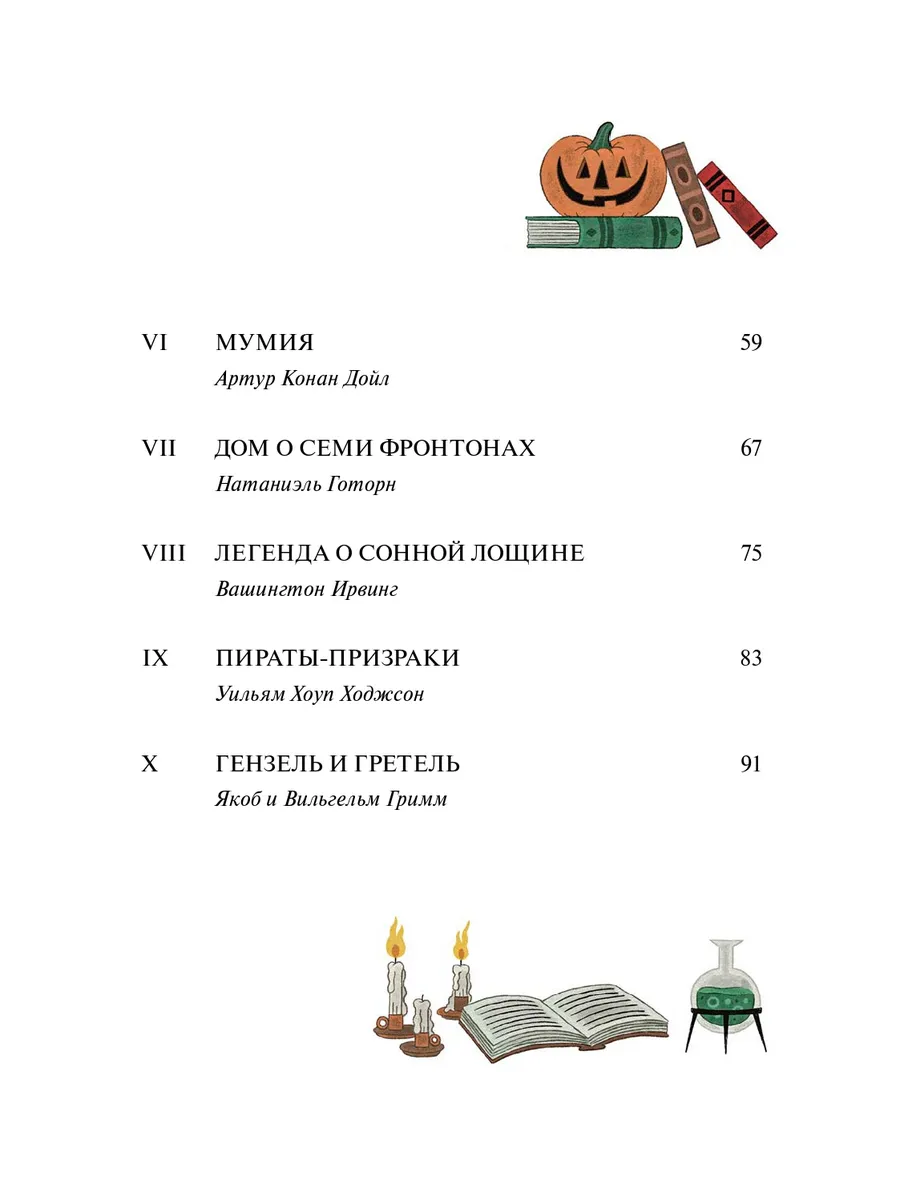 VI МУМИЯ 59
Артур Конан Дойл

VII ДОМ О СЕМИ ФРОНТОНАХ 67
Натаниэль Готорн

VIII ЛЕГЕНДА О СОННОЙ ЛОЩИНЕ 75
Вашингтон Ирвинг

IX ПИРАТЫ-ПРИЗРАКИ 83
Уильям Хоуп Ходжсон

X ГЕНЗЕЛЬ И ГРЕТЕЛЬ 91
Якоб и Вильгельм Гримм